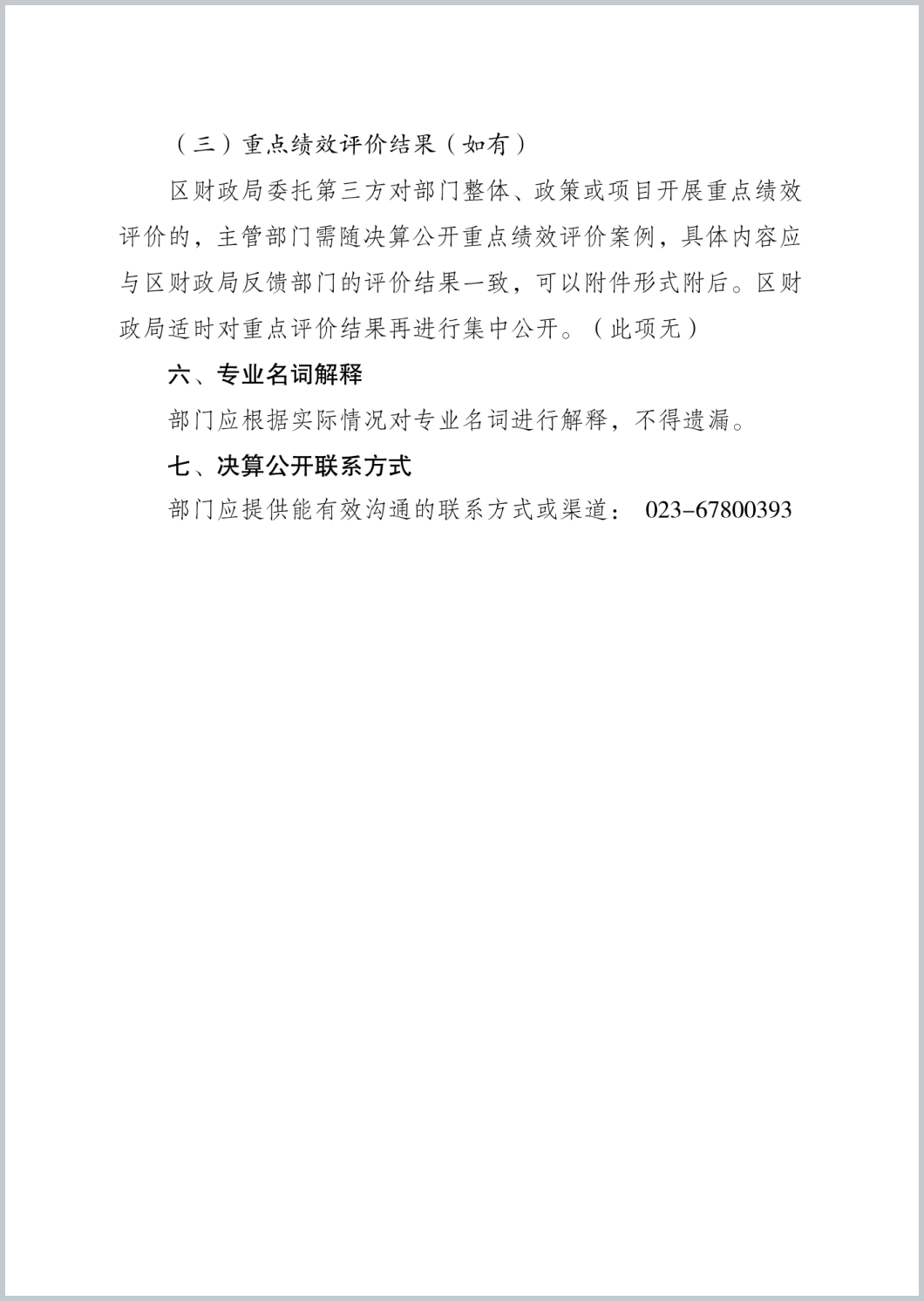 （三）重点绩效评价结果（如有）

区财政局委托第三方对部门整体、政策或项目开展重点绩效评价的，主管部门需随决算公开重点绩效评价案例，具体内容应与区财政局反馈部门的评价结果一致，可以附件形式附后。区财政局适时对重点评价结果再进行集中公开。（此项无）

六、专业名词解释

部门应根据实际情况对专业名词进行解释，不得遗漏。

七、决算公开联系方式

部门应提供能有效沟通的联系方式或渠道： 023-67800393